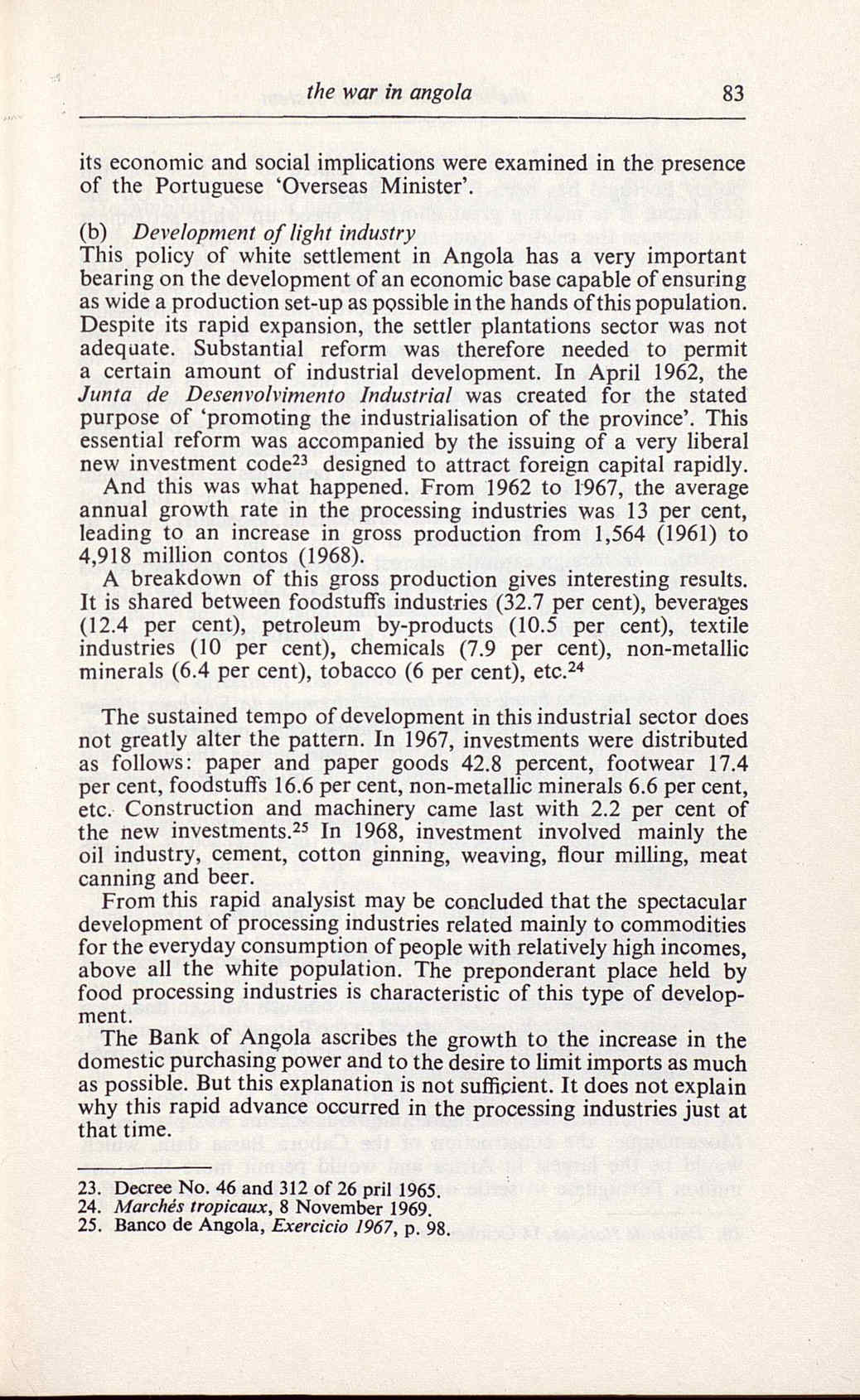 the war in angola 83

its economic and social implications were examined in the presence of the Portuguese 'Overseas Minister'.

(b) Development of light industry
This policy of white settlement in Angola has a very important bearing on the development of an economic base capable of ensuring as wide a production set-up as possible in the hands of this population. Despite its rapid expansion, the settler plantations sector was not adequate. Substantial reform was therefore needed to permit a certain amount of industrial development. In April 1962, the Junta de Desenvolvimento Industrial was created for the stated purpose of 'promoting the industrialisation of the province'. This essential reform was accompanied by the issuing of a very liberal new investment code$^{23}$ designed to attract foreign capital rapidly.
And this was what happened. From 1962 to 1967, the average annual growth rate in the processing industries was 13 per cent, leading to an increase in gross production from 1,564 (1961) to 4,918 million contos (1968).
A breakdown of this gross production gives interesting results. It is shared between foodstuffs industries (32.7 per cent), beverages (12.4 per cent), petroleum by-products (10.5 per cent), textile industries (10 per cent), chemicals (7.9 per cent), non-metallic minerals (6.4 per cent), tobacco (6 per cent), etc.$^{24}$

The sustained tempo of development in this industrial sector does not greatly alter the pattern. In 1967, investments were distributed as follows: paper and paper goods 42.8 percent, footwear 17.4 per cent, foodstuffs 16.6 per cent, non-metallic minerals 6.6 per cent, etc. Construction and machinery came last with 2.2 per cent of the new investments.$^{25}$ In 1968, investment involved mainly the oil industry, cement, cotton ginning, weaving, flour milling, meat canning and beer.
From this rapid analysist may be concluded that the spectacular development of processing industries related mainly to commodities for the everyday consumption of people with relatively high incomes, above all the white population. The preponderant place held by food processing industries is characteristic of this type of development.
The Bank of Angola ascribes the growth to the increase in the domestic purchasing power and to the desire to limit imports as much as possible. But this explanation is not sufficient. It does not explain why this rapid advance occurred in the processing industries just at that time.

23. Decree No. 46 and 312 of 26 pril 1965.
24. Marchés tropicaux, 8 November 1969.
25. Banco de Angola, Exercicio 1967, p. 98.